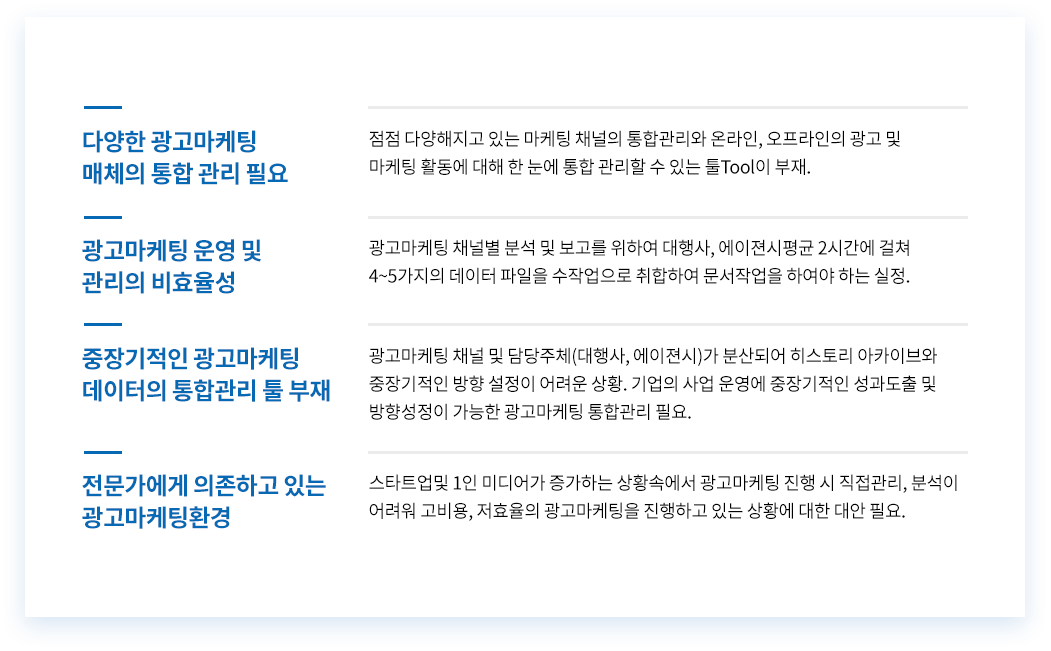 다양한 광고마케팅 매체의 통합 관리 필요

점점 다양해지고 있는 마케팅 채널의 통합관리와 온라인, 오프라인의 광고 및 마케팅 활동에 대해 한 눈에 통합 관리할 수 있는 툴Tool이 부재.

광고마케팅 운영 및 관리의 비효율성

광고마케팅 채널별 분석 및 보고를 위하여 대행사, 에이젼시평균 2시간에 걸쳐 4~5가지의 데이터 파일을 수작업으로 취합하여 문서작업을 하여야 하는 실정.

중장기적인 광고마케팅 데이터의 통합관리 툴 부재

광고마케팅 채널 및 담당주체(대행사, 에이젼시)가 분산되어 히스토리 아카이브와 중장기적인 방향 설정이 어려운 상황. 기업의 사업 운영에 중장기적인 성과도출 및 방향성정이 가능한 광고마케팅 통합관리 필요.

전문가에게 의존하고 있는 광고마케팅환경

스타트업및 1인 미디어가 증가하는 상황속에서 광고마케팅 진행 시 직접관리, 분석이 어려워 고비용, 저효율의 광고마케팅을 진행하고 있는 상황에 대한 대안 필요.